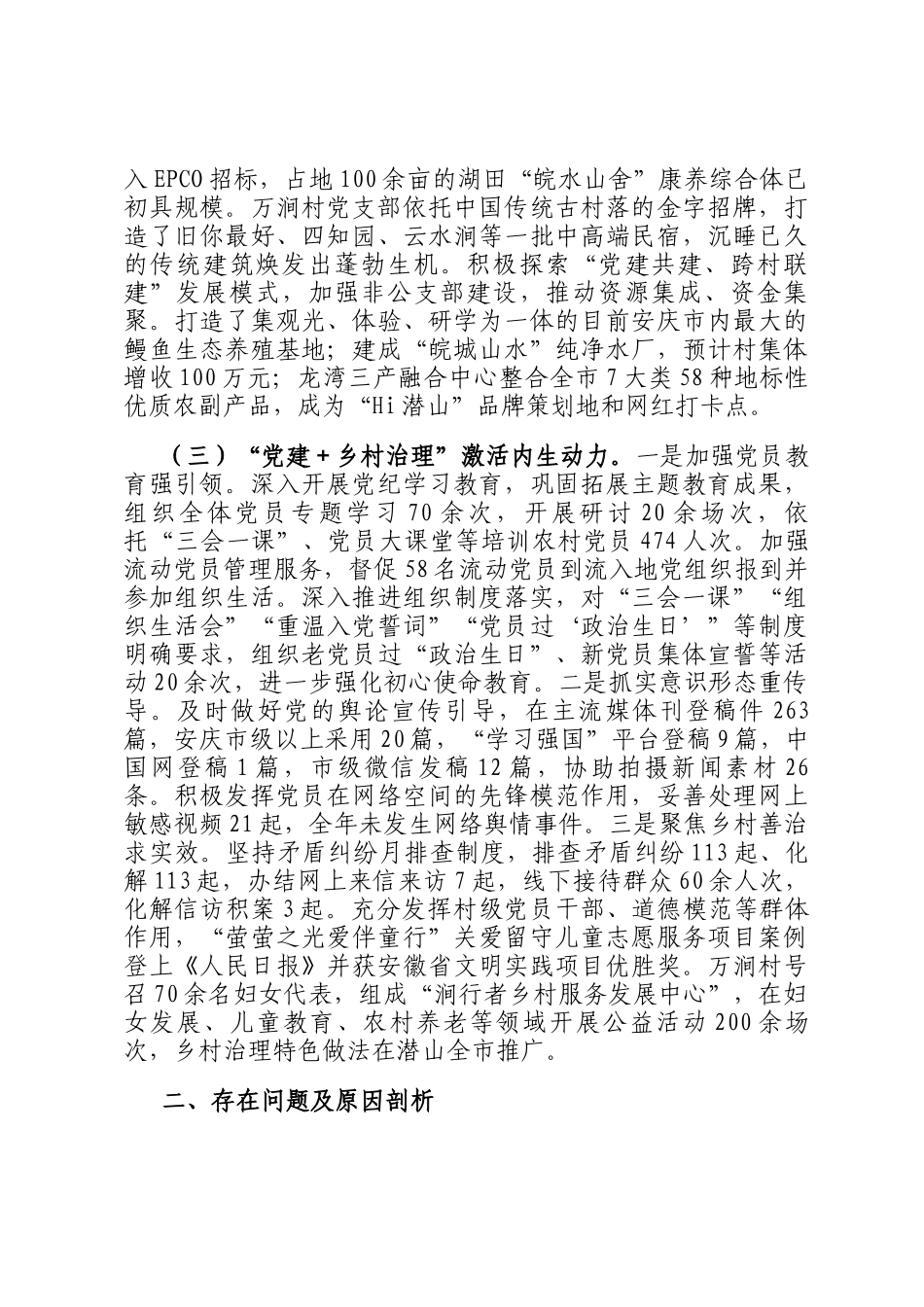 入EPCO招标，占地100余亩的湖田“皖水山舍”康养综合体已初具规模。万涧村党支部依托中国传统古村落的金字招牌，打造了旧你最好、四知园、云水涧等一批中高端民宿，沉睡已久的传统建筑焕发出蓬勃生机。积极探索“党建共建、跨村联建”发展模式，加强非公支部建设，推动资源集成、资金集聚。打造了集观光、体验、研学为一体的目前安庆市内最大的鳗鱼生态养殖基地；建成“皖城山水”纯净水厂，预计村集体增收100万元；龙湾三产融合中心整合全市7大类58种地标性优质农副产品，成为“Hi潜山”品牌策划地和网红打卡点。

（三）“党建＋乡村治理”激活内生动力。一是加强党员教育强引领。深入开展党纪学习教育，巩固拓展主题教育成果，组织全体党员专题学习70余次，开展研讨20余场次，依托“三会一课”、党员大课堂等培训农村党员474人次。加强流动党员管理服务，督促58名流动党员到流入地党组织报到并参加组织生活。深入推进组织制度落实，对“三会一课”“组织生活会”“重温入党誓词”“党员过‘政治生日’”等制度明确要求，组织老党员过“政治生日”、新党员集体宣誓等活动20余次，进一步强化初心使命教育。二是抓实意识形态重传导。及时做好党的舆论宣传引导，在主流媒体刊登稿件263篇，安庆市级以上采用20篇，“学习强国”平台登稿9篇，中国网登稿1篇，市级微信发稿12篇，协助拍摄新闻素材26条。积极发挥党员在网络空间的先锋模范作用，妥善处理网上敏感视频21起，全年未发生网络舆情事件。三是聚焦乡村善治求实效。坚持矛盾纠纷月排查制度，排查矛盾纠纷113起、化解113起，办结网上来信来访7起，线下接待群众60余人次，化解信访积案3起。充分发挥村级党员干部、道德模范等群体作用，“萤萤之光爱伴童行”关爱留守儿童志愿服务项目案例登上《人民日报》并获安徽省文明实践项目优胜奖。万涧村号召70余名妇女代表，组成“涧行者乡村服务发展中心”，在妇女发展、儿童教育、农村养老等领域开展公益活动200余场次，乡村治理特色做法在潜山全市推广。

二、存在问题及原因剖析